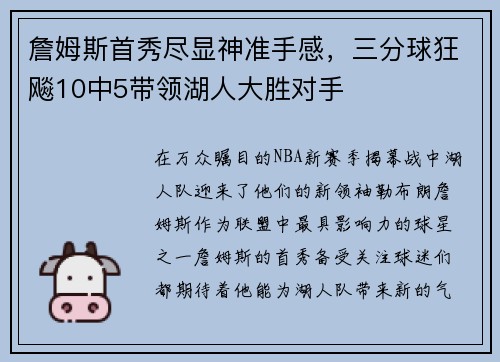 詹姆斯首秀尽显神准手感，三分球狂飚10中5带领湖人大胜对手

在万众瞩目的NBA新赛季揭幕战中湖人队迎来了他们的新领袖勒布朗詹姆斯作为联盟中最具影响力的球星之一詹姆斯的首秀备受关注球迷们都期待着他能为湖人队带来新的气